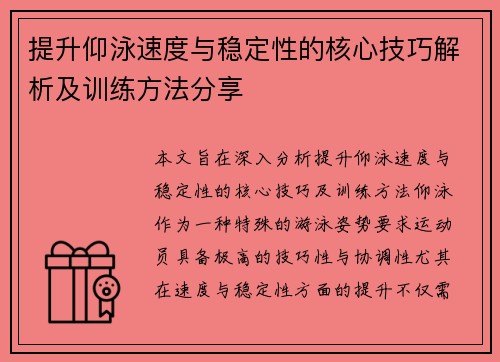 提升仰泳速度与稳定性的核心技巧解析及训练方法分享

本文旨在深入分析提升仰泳速度与稳定性的核心技巧及训练方法仰泳作为一种特殊的游泳姿势要求运动员具备极高的技巧性与协调性尤其在速度与稳定性方面的提升不仅需